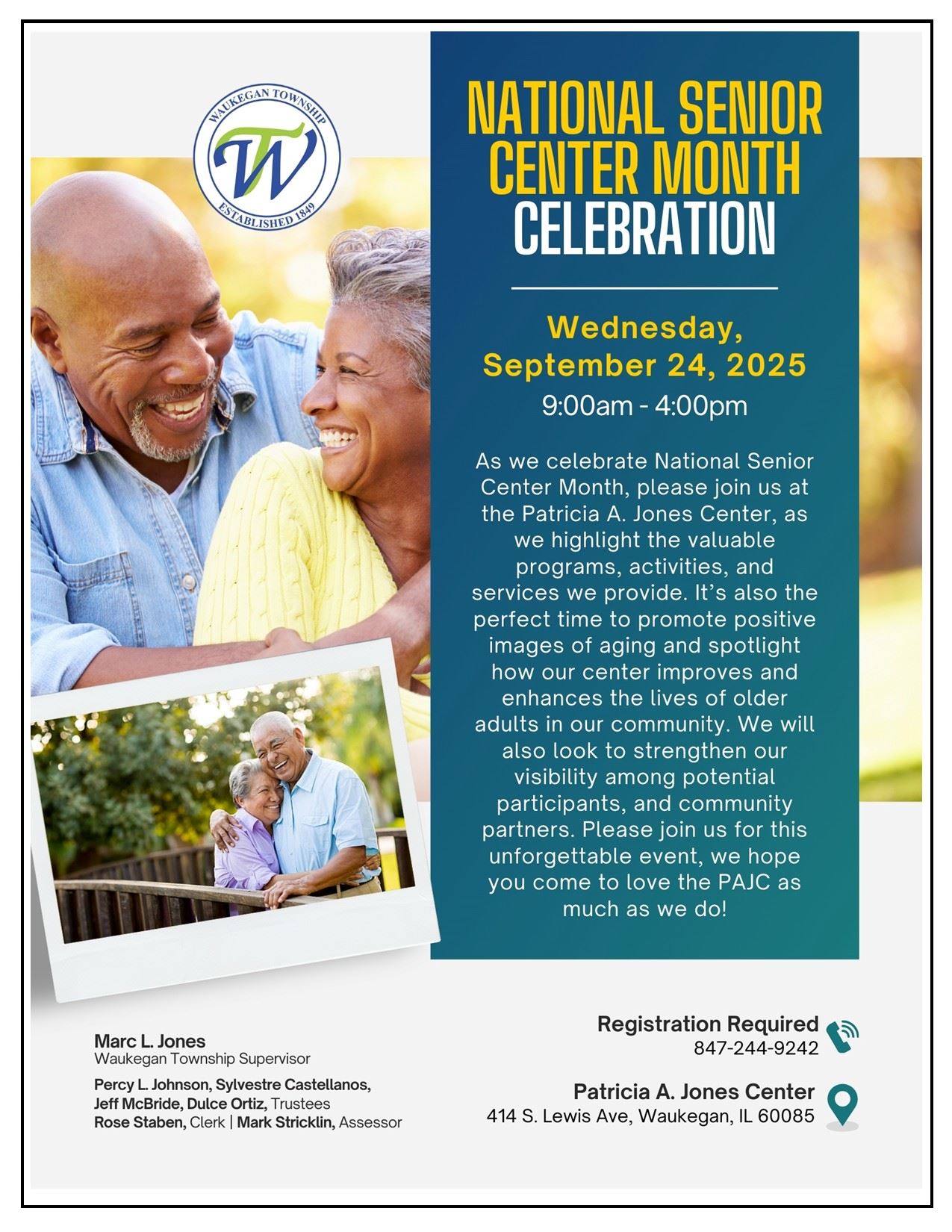 WAUKEGAN TOWNSHIP
TW
ESTABLISHED 1849

NATIONAL SENIOR CENTER MONTH CELEBRATION

Wednesday, September 24, 2025
9:00am - 4:00pm

As we celebrate National Senior Center Month, please join us at the Patricia A. Jones Center, as we highlight the valuable programs, activities, and services we provide. It's also the perfect time to promote positive images of aging and spotlight how our center improves and enhances the lives of older adults in our community. We will also look to strengthen our visibility among potential participants, and community partners. Please join us for this unforgettable event, we hope you come to love the PAJC as much as we do!

Marc L. Jones
Waukegan Township Supervisor

Percy L. Johnson, Sylvestre Castellanos, Jeff McBride, Dulce Ortiz, Trustees
Rose Staben, Clerk | Mark Stricklin, Assessor

Registration Required
847-244-9242

Patricia A. Jones Center
414 S. Lewis Ave, Waukegan, IL 60085